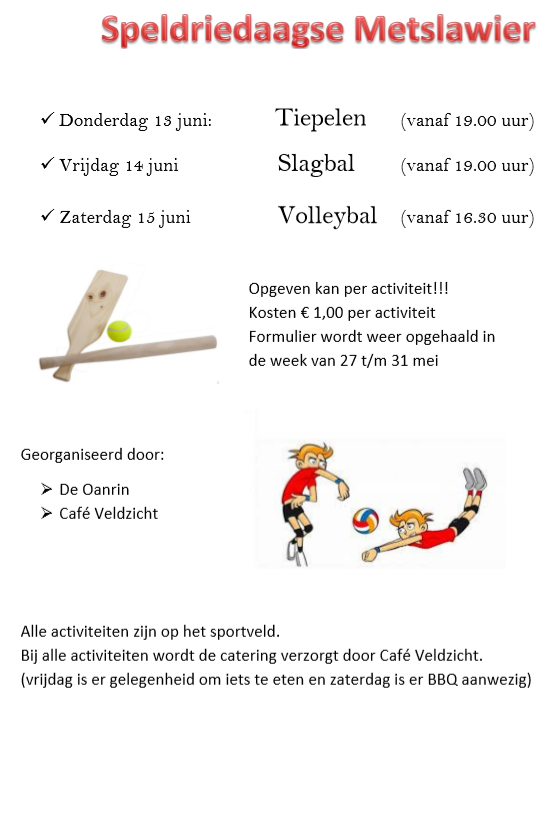 Speldriedaagse Metslawier

✓ Donderdag 13 juni: Tiepelen (vanaf 19.00 uur)

✓ Vrijdag 14 juni Slagbal (vanaf 19.00 uur)

✓ Zaterdag 15 juni Volleybal (vanaf 16.30 uur)

Opgeven kan per activiteit!!!
Kosten € 1,00 per activiteit
Formulier wordt weer opgehaald in de week van 27 t/m 31 mei

Georganiseerd door:

➢ De Oanrin
➢ Café Veldzicht

Alle activiteiten zijn op het sportveld.
Bij alle activiteiten wordt de catering verzorgt door Café Veldzicht.
(vrijdag is er gelegenheid om iets te eten en zaterdag is er BBQ aanwezig)